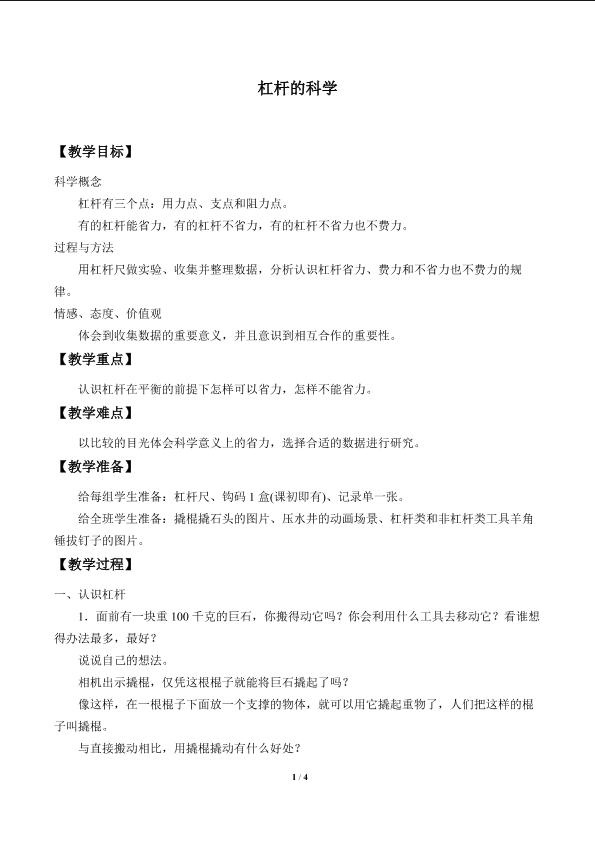 杠杆的科学

【教学目标】

科学概念

杠杆有三个点：用力点、支点和阻力点。

有的杠杆能省力，有的杠杆不省力，有的杠杆不省力也不费力。

过程与方法

用杠杆尺做实验、收集并整理数据，分析认识杠杆省力、费力和不省力也不费力的规律。

情感、态度、价值观

体会到收集数据的重要意义，并且意识到相互合作的重要性。

【教学重点】

认识杠杆在平衡的前提下怎样可以省力，怎样不能省力。

【教学难点】

以比较的目光体会科学意义上的省力，选择合适的数据进行研究。

【教学准备】

给每组学生准备：杠杆尺、钩码 1 盒(课初即有)、记录单一张。

给全班学生准备：撬棍撬石头的图片、压水井的动画场景、杠杆类和非杠杆类工具羊角锤拔钉子的图片。

【教学过程】

一、认识杠杆

1．面前有一块重 100 千克的巨石，你搬得动它吗？你会利用什么工具去移动它？看谁想得办法最多，最好？

说说自己的想法。

相机出示撬棍，仅凭这根棍子就能将巨石撬起了吗？

像这样，在一根棍子下面放一个支撑的物体，就可以用它撬起重物了，人们把这样的棍子叫撬棍。

与直接搬动相比，用撬棍撬动有什么好处？

1 / 4